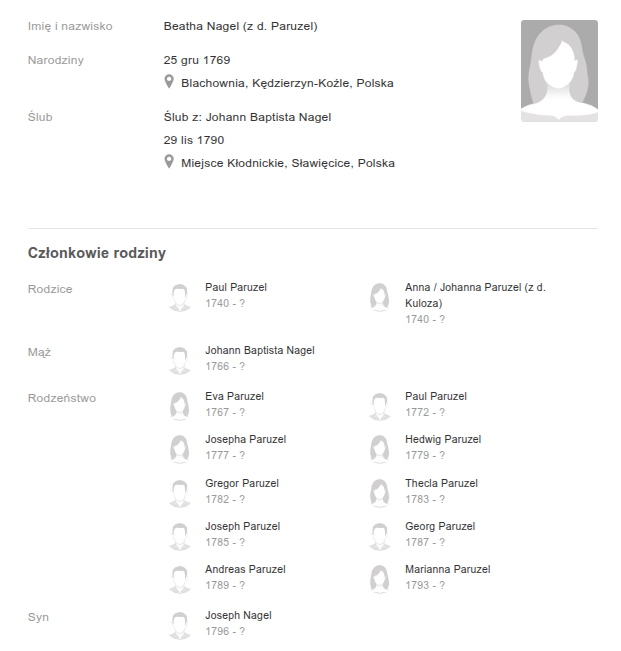 Imię i nazwisko
Beatha Nagel (z d. Paruzel)

Narodziny
25 gru 1769
Blachownia, Kędzierzyn-Koźle, Polska

Ślub
Ślub z: Johann Baptista Nagel
29 lis 1790
Miejsce Kłodnickie, Sławięcice, Polska

Członkowie rodziny

Rodzice
Paul Paruzel
1740 - ?
Anna / Johanna Paruzel (z d. Kuloza)
1740 - ?

Mąż
Johann Baptista Nagel
1766 - ?

Rodzeństwo
Eva Paruzel
1767 - ?
Paul Paruzel
1772 - ?
Josepha Paruzel
1777 - ?
Hedwig Paruzel
1779 - ?
Gregor Paruzel
1782 - ?
Thecla Paruzel
1783 - ?
Joseph Paruzel
1785 - ?
Georg Paruzel
1787 - ?
Andreas Paruzel
1789 - ?
Marianna Paruzel
1793 - ?

Syn
Joseph Nagel
1796 - ?